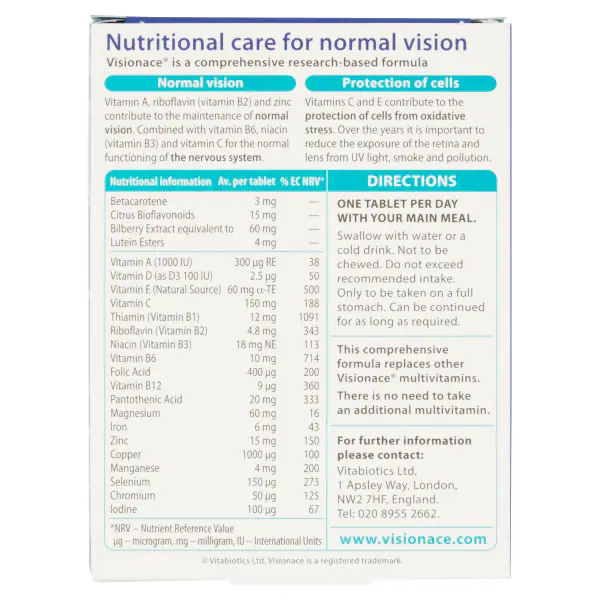 Nutritional care for normal vision
Visionace® is a comprehensive research-based formula

Normal vision

Vitamin A, riboflavin (vitamin B2) and zinc contribute to the maintenance of normal vision. Combined with vitamin B6, niacin (vitamin B3) and vitamin C for the normal functioning of the nervous system.

Protection of cells

Vitamins C and E contribute to the protection of cells from oxidative stress. Over the years it is important to reduce the exposure of the retina and lens from UV light, smoke and pollution.

| Nutritional information | Av. per tablet | % EC NRV* |
|---|---|---|
| Betacarotene | 3 mg | — |
| Citrus Bioflavonoids | 15 mg | — |
| Bilberry Extract equivalent to | 60 mg | — |
| Lutein Esters | 4 mg | — |
| Vitamin A (1000 IU) | 300 µg RE | 38 |
| Vitamin D (as D3 100 IU) | 2.5 µg | 50 |
| Vitamin E (Natural Source) | 60 mg α-TE | 500 |
| Vitamin C | 150 mg | 188 |
| Thiamin (Vitamin B1) | 12 mg | 1091 |
| Riboflavin (Vitamin B2) | 4.8 mg | 343 |
| Niacin (Vitamin B3) | 18 mg NE | 113 |
| Vitamin B6 | 10 mg | 714 |
| Folic Acid | 400 µg | 200 |
| Vitamin B12 | 9 µg | 360 |
| Pantothenic Acid | 20 mg | 333 |
| Magnesium | 60 mg | 16 |
| Iron | 6 mg | 43 |
| Zinc | 15 mg | 150 |
| Copper | 1000 µg | 100 |
| Manganese | 4 mg | 200 |
| Selenium | 150 µg | 273 |
| Chromium | 50 µg | 125 |
| Iodine | 100 µg | 67 |

*NRV – Nutrient Reference Value
µg – microgram, mg – milligram, IU – International Units

DIRECTIONS

ONE TABLET PER DAY WITH YOUR MAIN MEAL.

Swallow with water or a cold drink. Not to be chewed. Do not exceed recommended intake. Only to be taken on a full stomach. Can be continued for as long as required.

This comprehensive formula replaces other Visionace® multivitamins.

There is no need to take an additional multivitamin.

For further information please contact:
Vitabiotics Ltd,
1 Apsley Way, London,
NW2 7HF, England.
Tel: 020 8955 2662.

www.visionace.com

© Vitabiotics Ltd. Visionace is a registered trademark.